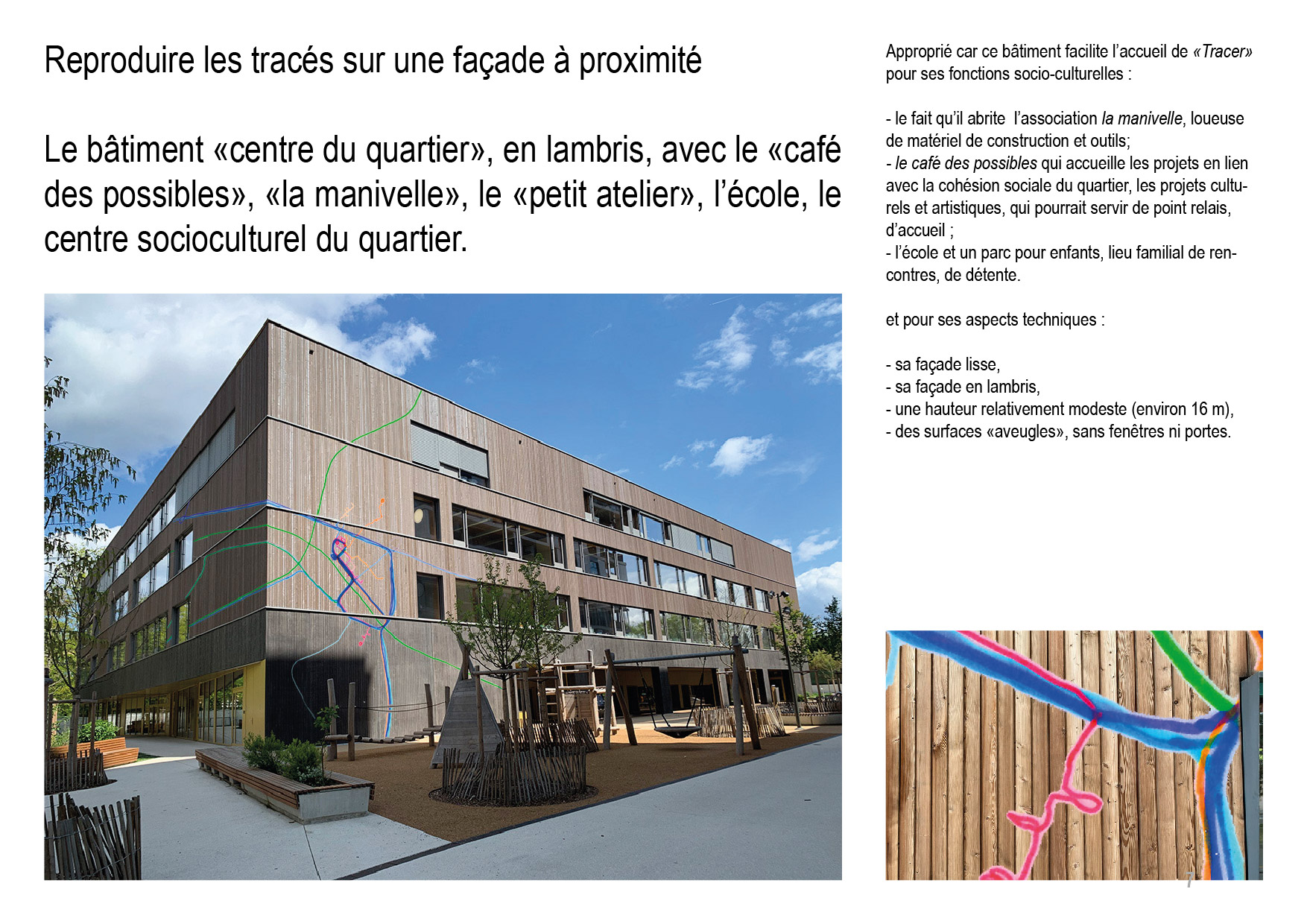 Reproduire les tracés sur une façade à proximité

Le bâtiment «centre du quartier», en lambris, avec le «café des possibles», «la manivelle», le «petit atelier», l'école, le centre socioculturel du quartier.

Approprié car ce bâtiment facilite l'accueil de «Tracer» pour ses fonctions socio-culturelles :

- le fait qu'il abrite l'association la manivelle, loueuse de matériel de construction et outils;
- le café des possibles qui accueille les projets en lien avec la cohésion sociale du quartier, les projets culturels et artistiques, qui pourrait servir de point relais, d'accueil ;
- l'école et un parc pour enfants, lieu familial de rencontres, de détente.

et pour ses aspects techniques :

- sa façade lisse,
- sa façade en lambris,
- une hauteur relativement modeste (environ 16 m),
- des surfaces «aveugles», sans fenêtres ni portes.

7